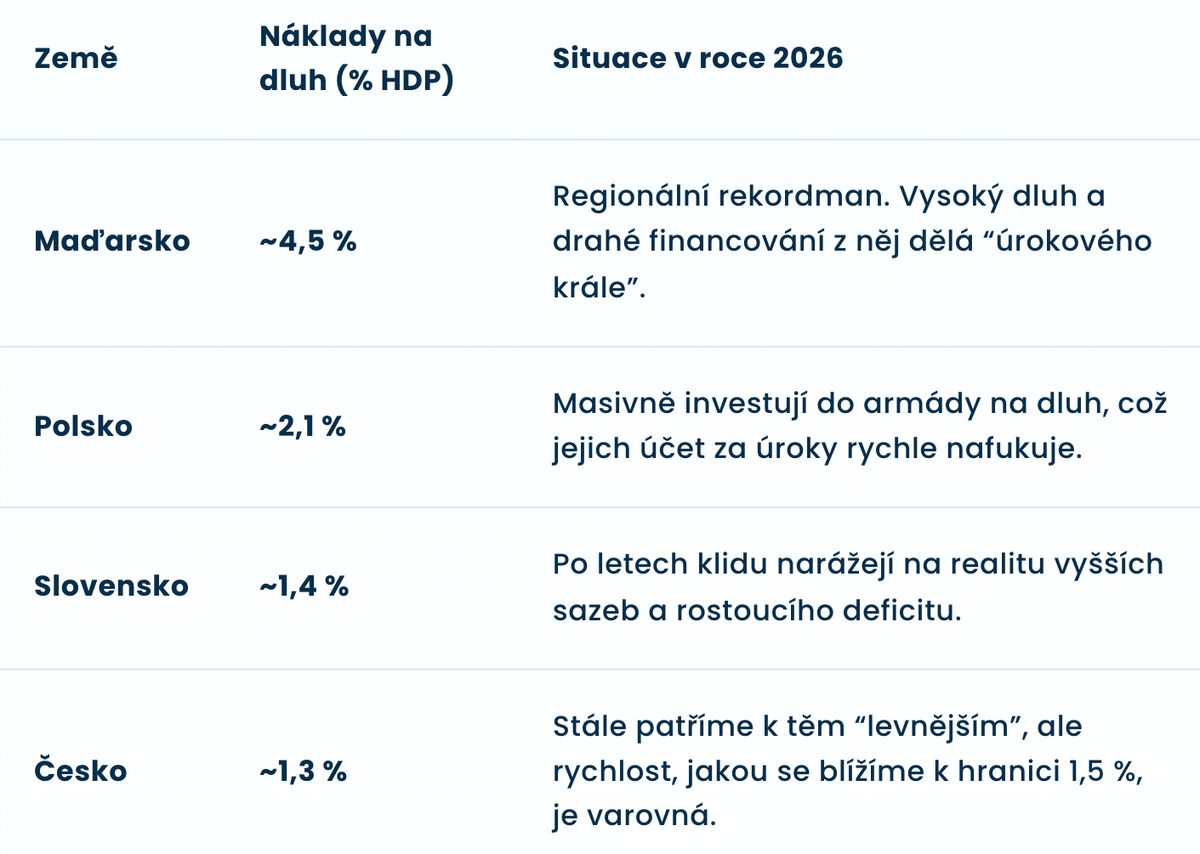 | Země | Náklady na dluh (% HDP) | Situace v roce 2026 |
|---|---|---|
| Maďarsko | ~4,5 % | Regionální rekordman. Vysoký dluh a drahé financování z něj dělá "úrokového krále". |
| Polsko | ~2,1 % | Masivně investují do armády na dluh, což jejich účet za úroky rychle nafukuje. |
| Slovensko | ~1,4 % | Po letech klidu narážejí na realitu vyšších sazeb a rostoucího deficitu. |
| Česko | ~1,3 % | Stále patříme k těm "levnějším", ale rychlost, jakou se blížíme k hranici 1,5 %, je varovná. |